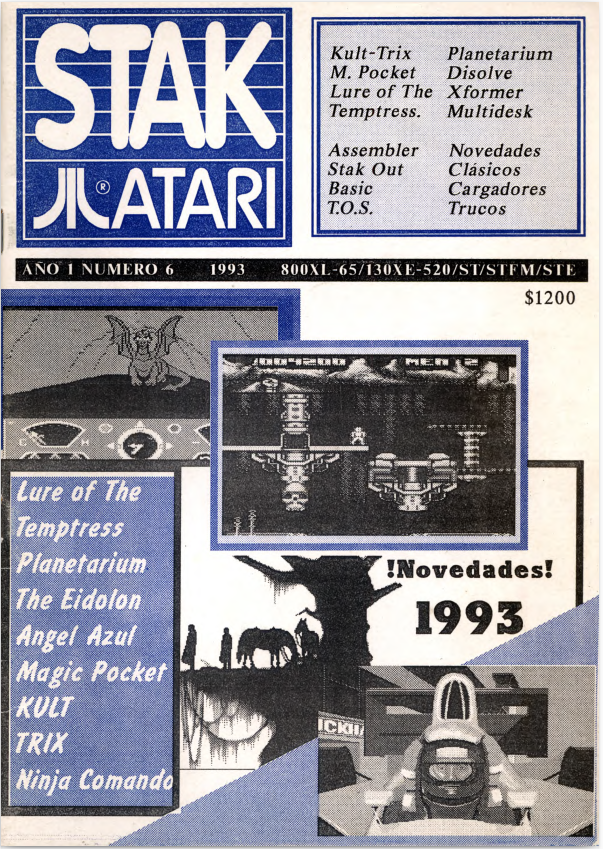 STAK
ATARI

Kult-Trix
M. Pocket
Lure of The
Temptress.

Assembler
Stak Out
Basic
T.O.S.

Planetarium
Disolve
Xformer
Multidesk

Novedades
Clásicos
Cargadores
Trucos

AÑO 1 NUMERO 6 1993 800XL-65/130XE-520/ST/STFM/STE

$1200

Lure of The
Temptress
Planetarium
The Eidolon
Angel Azul
Magic Pocket
KULT
TRIX
Ninja Comando

!Novedades!
1993